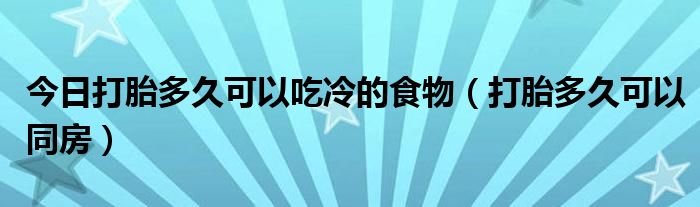 今日打胎多久可以吃冷的食物（打胎多久可以同房）